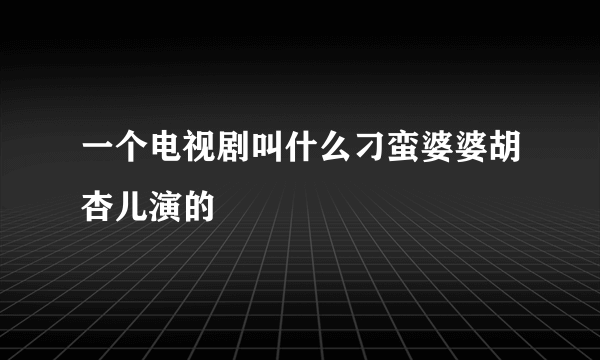 一个电视剧叫什么刁蛮婆婆胡杏儿演的